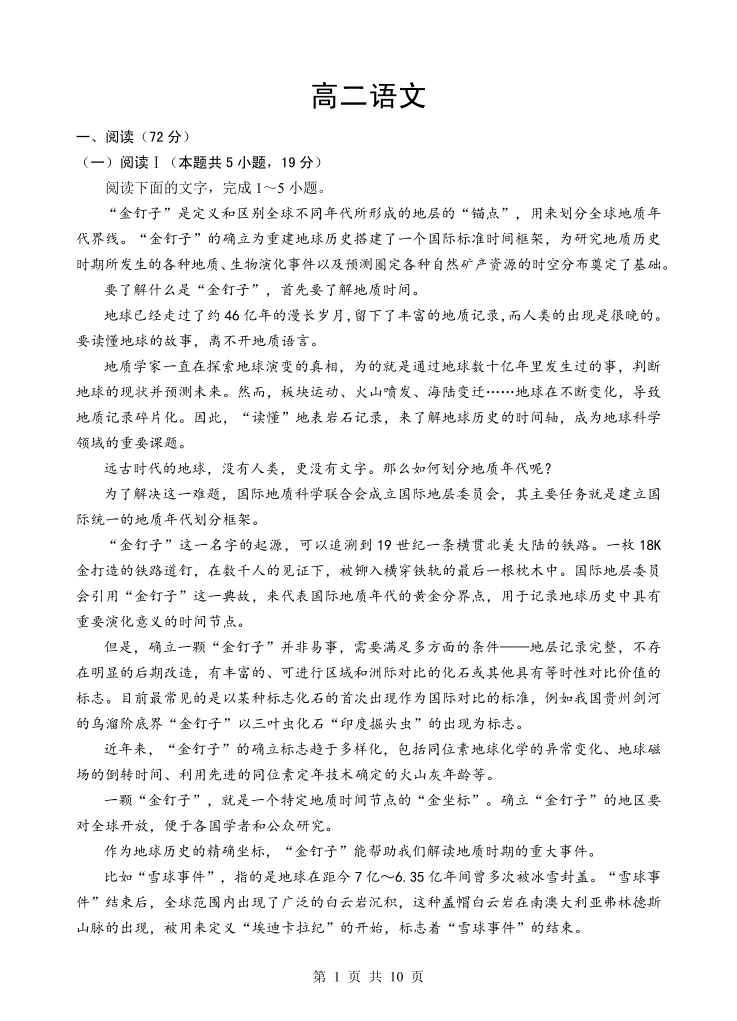 高二语文

一、阅读（72 分）

（一）阅读Ⅰ（本题共 5 小题，19 分）

阅读下面的文字，完成 1～5 小题。

“金钉子”是定义和区别全球不同年代所形成的地层的“锚点”，用来划分全球地质年代界线。“金钉子”的确立为重建地球历史搭建了一个国际标准时间框架，为研究地质历史时期所发生的各种地质、生物演化事件以及预测圈定各种自然矿产资源的时空分布奠定了基础。

要了解什么是“金钉子”，首先要了解地质时间。

地球已经走过了约 46 亿年的漫长岁月，留下了丰富的地质记录，而人类的出现是很晚的。要读懂地球的故事，离不开地质语言。

地质学家一直在探索地球演变的真相，为的就是通过地球数十亿年里发生过的事，判断地球的现状并预测未来。然而，板块运动、火山喷发、海陆变迁……地球在不断变化，导致地质记录碎片化。因此，“读懂”地表岩石记录，来了解地球历史的时间轴，成为地球科学领域的重要课题。

远古时代的地球，没有人类，更没有文字。那么如何划分地质年代呢？

为了解决这一难题，国际地质科学联合会成立国际地层委员会，其主要任务就是建立国际统一的地质年代划分框架。

“金钉子”这一名字的起源，可以追溯到 19 世纪一条横贯北美大陆的铁路。一枚 18K 金打造的铁路道钉，在数千人的见证下，被铆入横穿铁轨的最后一根枕木中。国际地层委员会引用“金钉子”这一典故，来代表国际地质年代的黄金分界点，用于记录地球历史中具有重要演化意义的时间节点。

但是，确立一颗“金钉子”并非易事，需要满足多方面的条件——地层记录完整，不存在明显的后期改造，有丰富的、可进行区域和洲际对比的化石或其他具有等时性对比价值的标志。目前最常见的是以某种标志化石的首次出现作为国际对比的标准，例如我国贵州剑河的乌溜阶底界“金钉子”以三叶虫化石“印度掘头虫”的出现为标志。

近年来，“金钉子”的确立标志趋于多样化，包括同位素地球化学的异常变化、地球磁场的倒转时间、利用先进的同位素定年技术确定的火山灰年龄等。

一颗“金钉子”，就是一个特定地质时间节点的“金坐标”。确立“金钉子”的地区要对全球开放，便于各国学者和公众研究。

作为地球历史的精确坐标，“金钉子”能帮助我们解读地质时期的重大事件。

比如“雪球事件”，指的是地球在距今 7 亿～6.35 亿年间曾多次被冰雪封盖。“雪球事件”结束后，全球范围内出现了广泛的白云岩沉积，这种盖帽白云岩在南澳大利亚弗林德斯山脉的出现，被用来定义“埃迪卡拉纪”的开始，标志着“雪球事件”的结束。

第 1 页 共 10 页